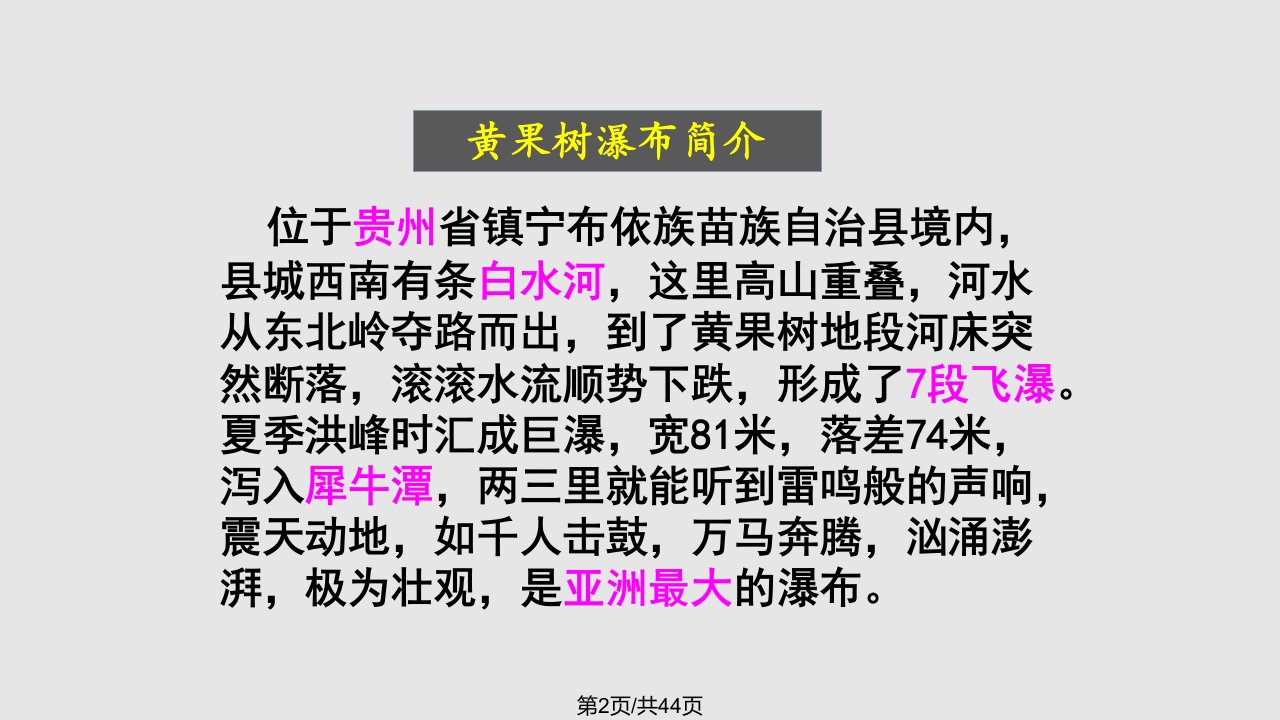 黄果树瀑布简介

位于贵州省镇宁布依族苗族自治县境内，县城西南有条白水河，这里高山重叠，河水从东北岭夺路而出，到了黄果树地段河床突然断落，滚滚水流顺势下跌，形成了7段飞瀑。夏季洪峰时汇成巨瀑，宽81米，落差74米，泻入犀牛潭，两三里就能听到雷鸣般的声响，震天动地，如千人击鼓，万马奔腾，汹涌澎湃，极为壮观，是亚洲最大的瀑布。

第2页/共44页